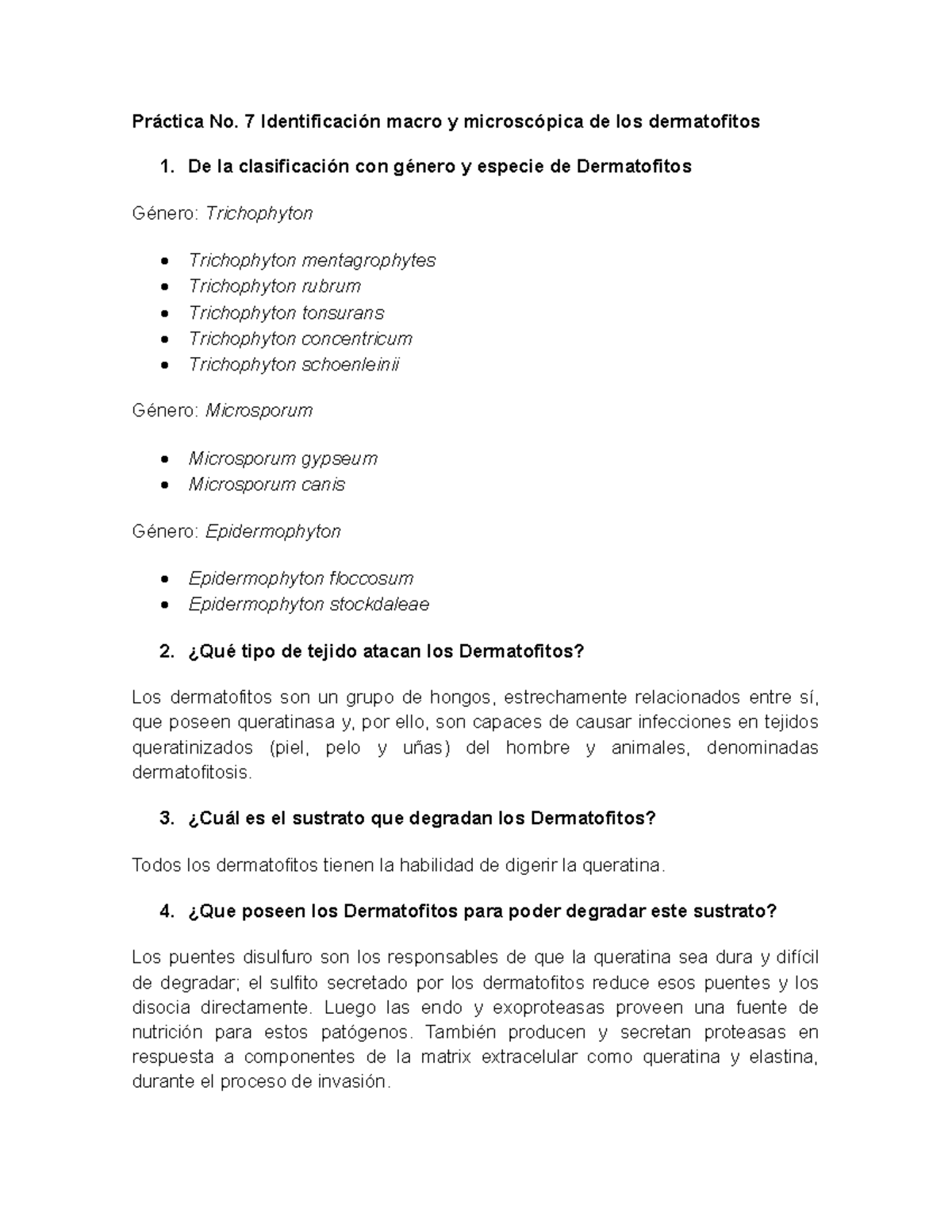 Práctica No. 7 Identificación macro y microscópica de los dermatofitos

1. De la clasificación con género y especie de Dermatofitos

Género: Trichophyton

• Trichophyton mentagrophytes
• Trichophyton rubrum
• Trichophyton tonsurans
• Trichophyton concentricum
• Trichophyton schoenleinii

Género: Microsporum

• Microsporum gypseum
• Microsporum canis

Género: Epidermophyton

• Epidermophyton floccosum
• Epidermophyton stockdaleae

2. ¿Qué tipo de tejido atacan los Dermatofitos?

Los dermatofitos son un grupo de hongos, estrechamente relacionados entre sí, que poseen queratinasa y, por ello, son capaces de causar infecciones en tejidos queratinizados (piel, pelo y uñas) del hombre y animales, denominadas dermatofitosis.

3. ¿Cuál es el sustrato que degradan los Dermatofitos?

Todos los dermatofitos tienen la habilidad de digerir la queratina.

4. ¿Que poseen los Dermatofitos para poder degradar este sustrato?

Los puentes disulfuro son los responsables de que la queratina sea dura y difícil de degradar; el sulfito secretado por los dermatofitos reduce esos puentes y los disocia directamente. Luego las endo y exoproteasas proveen una fuente de nutrición para estos patógenos. También producen y secretan proteasas en respuesta a componentes de la matrix extracelular como queratina y elastina, durante el proceso de invasión.